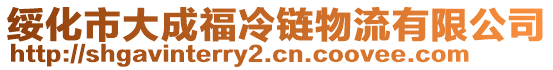 绥化市大成福冷链物流有限公司
http://shgavinterry2.cn.coovee.com